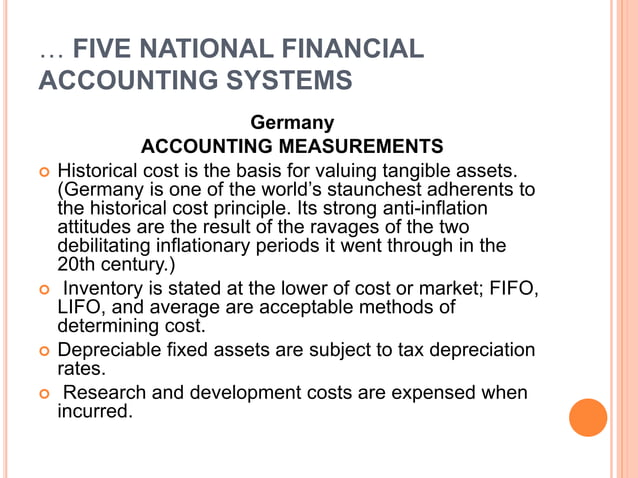 … FIVE NATIONAL FINANCIAL ACCOUNTING SYSTEMS

Germany
ACCOUNTING MEASUREMENTS

- Historical cost is the basis for valuing tangible assets. (Germany is one of the world's staunchest adherents to the historical cost principle. Its strong anti-inflation attitudes are the result of the ravages of the two debilitating inflationary periods it went through in the 20th century.)
- Inventory is stated at the lower of cost or market; FIFO, LIFO, and average are acceptable methods of determining cost.
- Depreciable fixed assets are subject to tax depreciation rates.
- Research and development costs are expensed when incurred.